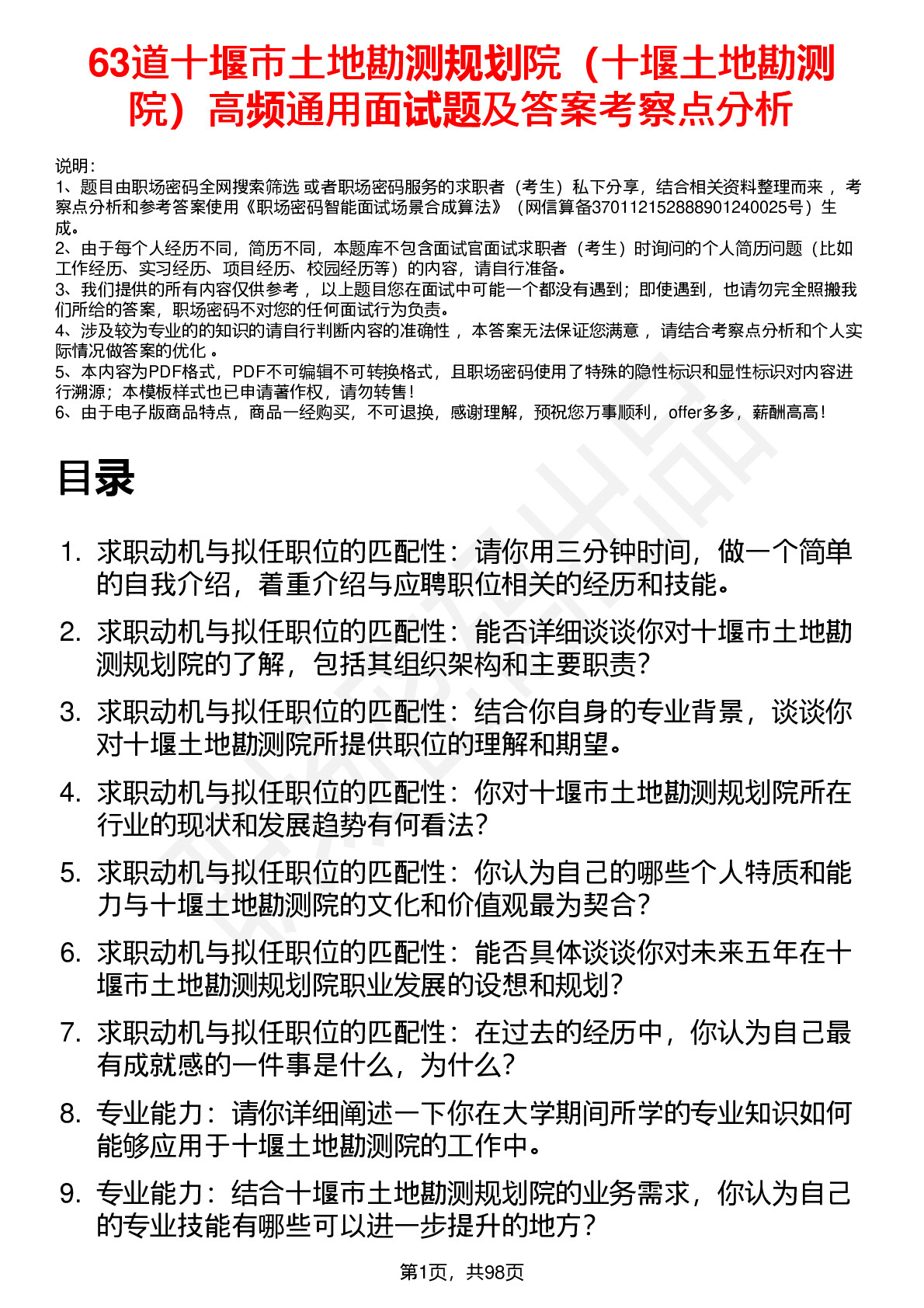 63道十堰市土地勘测规划院（十堰土地勘测院）高频通用面试题及答案考察点分析

说明：
1、题目由职场密码全网搜索筛选 或者职场密码服务的求职者（考生）私下分享，结合相关资料整理而来 ，考察点分析和参考答案使用《职场密码智能面试场景合成算法》（网信算备370112152888901240025号）生成。
2、由于每个人经历不同，简历不同，本题库不包含面试官面试求职者（考生）时询问的个人简历问题（比如工作经历、实习经历、项目经历、校园经历等）的内容，请自行准备。
3、我们提供的所有内容仅供参考 ，以上题目您在面试中可能一个都没有遇到；即使遇到，也请勿完全照搬我们所给的答案，职场密码不对您的任何面试行为负责。
4、涉及较为专业的的知识的请自行判断内容的准确性 ，本答案无法保证您满意 ，请结合考察点分析和个人实际情况做答案的优化 。
5、本内容为PDF格式，PDF不可编辑不可转换格式，且职场密码使用了特殊的隐性标识和显性标识对内容进行溯源；本模板样式也已申请著作权，请勿转售！
6、由于电子版商品特点，商品一经购买，不可退换，感谢理解，预祝您万事顺利，offer多多，薪酬高高！

目录

1. 求职动机与拟任职位的匹配性：请你用三分钟时间，做一个简单的自我介绍，着重介绍与应聘职位相关的经历和技能。
2. 求职动机与拟任职位的匹配性：能否详细谈谈你对十堰市土地勘测规划院的了解，包括其组织架构和主要职责？
3. 求职动机与拟任职位的匹配性：结合你自身的专业背景，谈谈你对十堰土地勘测院所提供职位的理解和期望。
4. 求职动机与拟任职位的匹配性：你对十堰市土地勘测规划院所在行业的现状和发展趋势有何看法？
5. 求职动机与拟任职位的匹配性：你认为自己的哪些个人特质和能力与十堰土地勘测院的文化和价值观最为契合？
6. 求职动机与拟任职位的匹配性：能否具体谈谈你对未来五年在十堰市土地勘测规划院职业发展的设想和规划？
7. 求职动机与拟任职位的匹配性：在过去的经历中，你认为自己最有成就感的一件事是什么，为什么？
8. 专业能力：请你详细阐述一下你在大学期间所学的专业知识如何能够应用于十堰土地勘测院的工作中。
9. 专业能力：结合十堰市土地勘测规划院的业务需求，你认为自己的专业技能有哪些可以进一步提升的地方？

第1页，共98页